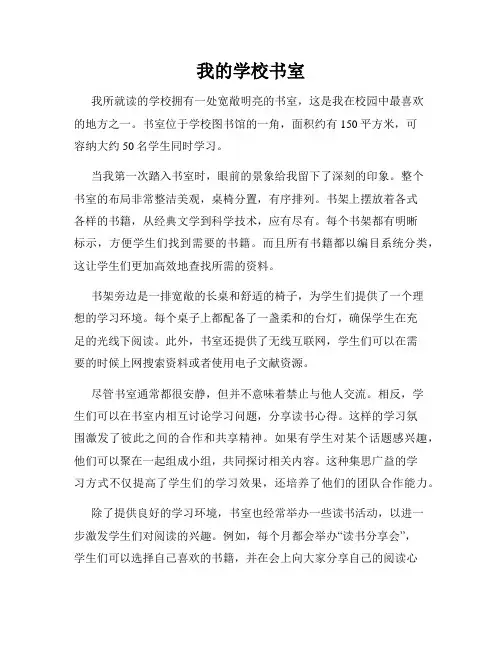 我的学校书室

我所就读的学校拥有一处宽敞明亮的书室，这是我在校园中最喜欢的地方之一。书室位于学校图书馆的一角，面积约有150平方米，可容纳大约50名学生同时学习。

当我第一次踏入书室时，眼前的景象给我留下了深刻的印象。整个书室的布局非常整洁美观，桌椅分置，有序排列。书架上摆放着各式各样的书籍，从经典文学到科学技术，应有尽有。每个书架都有明晰标示，方便学生们找到需要的书籍。而且所有书籍都以编目系统分类，这让学生们更加高效地查找所需的资料。

书架旁边是一排宽敞的长桌和舒适的椅子，为学生们提供了一个理想的学习环境。每个桌子上都配备了一盏柔和的台灯，确保学生在充足的光线下阅读。此外，书室还提供了无线互联网，学生们可以在需要的时候上网搜索资料或者使用电子文献资源。

尽管书室通常都很安静，但并不意味着禁止与他人交流。相反，学生们可以在书室内相互讨论学习问题，分享读书心得。这样的学习氛围激发了彼此之间的合作和共享精神。如果有学生对某个话题感兴趣，他们可以聚在一起组成小组，共同探讨相关内容。这种集思广益的学习方式不仅提高了学生们的学习效果，还培养了他们的团队合作能力。

除了提供良好的学习环境，书室也经常举办一些读书活动，以进一步激发学生们对阅读的兴趣。例如，每个月都会举办“读书分享会”，学生们可以选择自己喜欢的书籍，并在会上向大家分享自己的阅读心